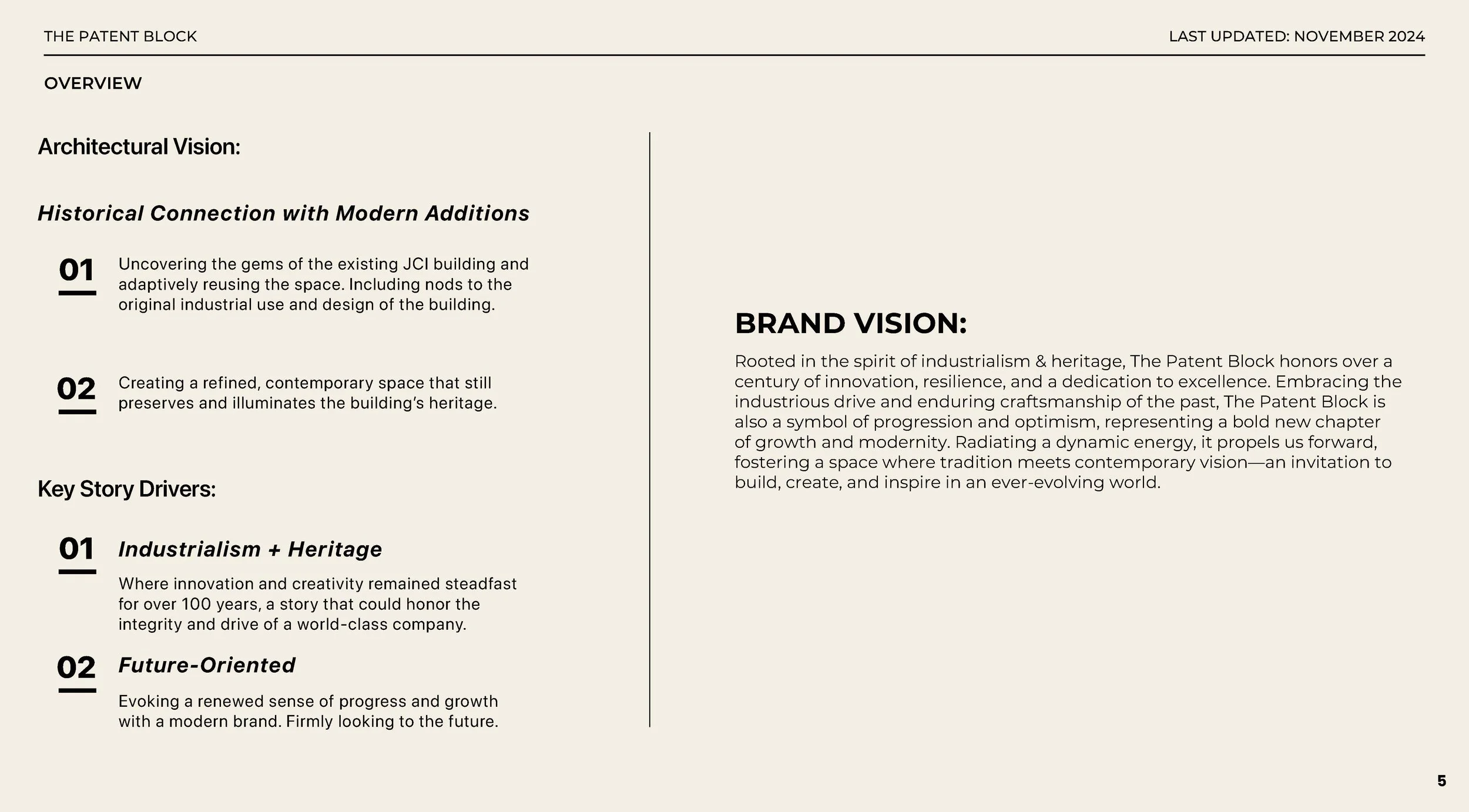 THE PATENT BLOCK

LAST UPDATED: NOVEMBER 2024

OVERVIEW

Architectural Vision:

Historical Connection with Modern Additions

01 Uncovering the gems of the existing JCI building and adaptively reusing the space. Including nods to the original industrial use and design of the building.

02 Creating a refined, contemporary space that still preserves and illuminates the building's heritage.

Key Story Drivers:

01 Industrialism + Heritage

Where innovation and creativity remained steadfast for over 100 years, a story that could honor the integrity and drive of a world-class company.

02 Future-Oriented

Evoking a renewed sense of progress and growth with a modern brand. Firmly looking to the future.

BRAND VISION:

Rooted in the spirit of industrialism & heritage, The Patent Block honors over a century of innovation, resilience, and a dedication to excellence. Embracing the industrious drive and enduring craftsmanship of the past, The Patent Block is also a symbol of progression and optimism, representing a bold new chapter of growth and modernity. Radiating a dynamic energy, it propels us forward, fostering a space where tradition meets contemporary vision—an invitation to build, create, and inspire in an ever-evolving world.

5